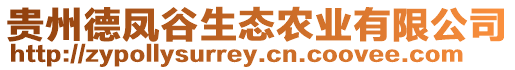 贵州德凤谷生态农业有限公司
http://zypollysurrey.cn.coovee.com